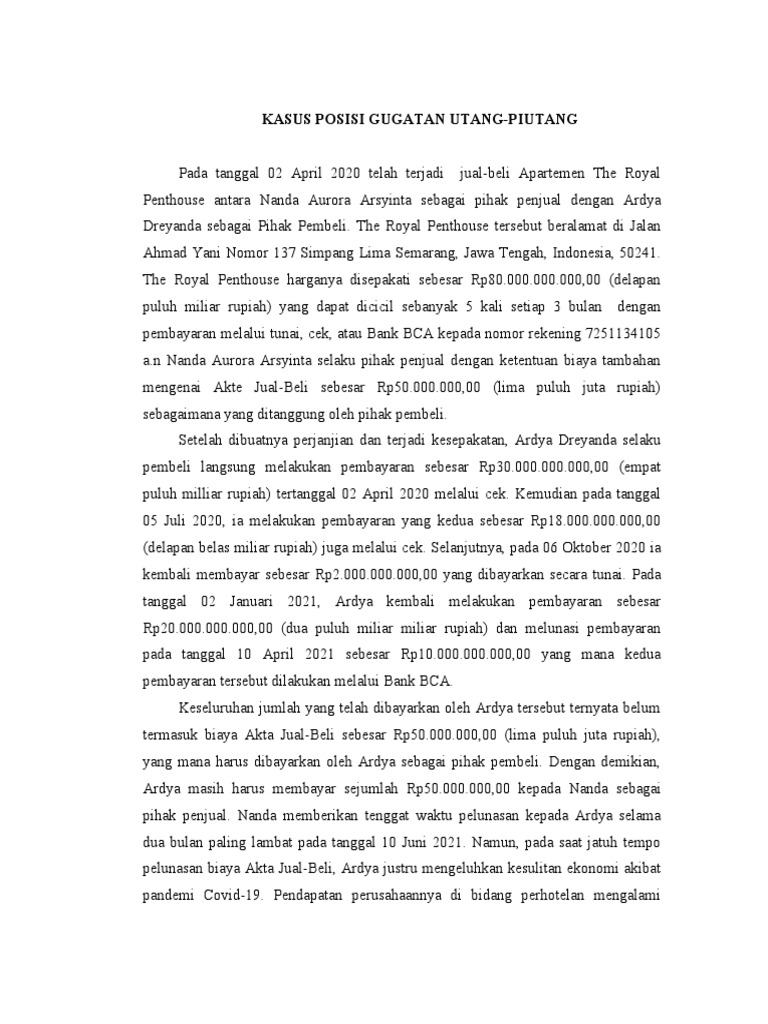 KASUS POSISI GUGATAN UTANG-PIUTANG

Pada tanggal 02 April 2020 telah terjadi jual-beli Apartemen The Royal Penthouse antara Nanda Aurora Arsyinta sebagai pihak penjual dengan Ardya Dreyanda sebagai Pihak Pembeli. The Royal Penthouse tersebut beralamat di Jalan Ahmad Yani Nomor 137 Simpang Lima Semarang, Jawa Tengah, Indonesia, 50241. The Royal Penthouse harganya disepakati sebesar Rp80.000.000.000,00 (delapan puluh miliar rupiah) yang dapat dicicil sebanyak 5 kali setiap 3 bulan dengan pembayaran melalui tunai, cek, atau Bank BCA kepada nomor rekening 7251134105 a.n Nanda Aurora Arsyinta selaku pihak penjual dengan ketentuan biaya tambahan mengenai Akte Jual-Beli sebesar Rp50.000.000,00 (lima puluh juta rupiah) sebagaimana yang ditanggung oleh pihak pembeli.

Setelah dibuatnya perjanjian dan terjadi kesepakatan, Ardya Dreyanda selaku pembeli langsung melakukan pembayaran sebesar Rp30.000.000.000,00 (empat puluh milliar rupiah) tertanggal 02 April 2020 melalui cek. Kemudian pada tanggal 05 Juli 2020, ia melakukan pembayaran yang kedua sebesar Rp18.000.000.000,00 (delapan belas miliar rupiah) juga melalui cek. Selanjutnya, pada 06 Oktober 2020 ia kembali membayar sebesar Rp2.000.000.000,00 yang dibayarkan secara tunai. Pada tanggal 02 Januari 2021, Ardya kembali melakukan pembayaran sebesar Rp20.000.000.000,00 (dua puluh miliar miliar rupiah) dan melunasi pembayaran pada tanggal 10 April 2021 sebesar Rp10.000.000.000,00 yang mana kedua pembayaran tersebut dilakukan melalui Bank BCA.

Keseluruhan jumlah yang telah dibayarkan oleh Ardya tersebut ternyata belum termasuk biaya Akta Jual-Beli sebesar Rp50.000.000,00 (lima puluh juta rupiah), yang mana harus dibayarkan oleh Ardya sebagai pihak pembeli. Dengan demikian, Ardya masih harus membayar sejumlah Rp50.000.000,00 kepada Nanda sebagai pihak penjual. Nanda memberikan tenggat waktu pelunasan kepada Ardya selama dua bulan paling lambat pada tanggal 10 Juni 2021. Namun, pada saat jatuh tempo pelunasan biaya Akta Jual-Beli, Ardya justru mengeluhkan kesulitan ekonomi akibat pandemi Covid-19. Pendapatan perusahaannya di bidang perhotelan mengalami